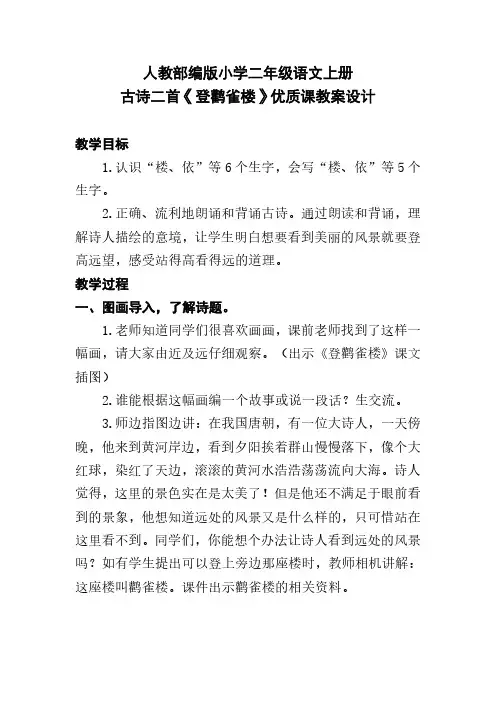 人教部编版小学二年级语文上册
古诗二首《登鹳雀楼》优质课教案设计

教学目标

1.认识“楼、依”等6个生字，会写“楼、依”等5个生字。

2.正确、流利地朗诵和背诵古诗。通过朗读和背诵，理解诗人描绘的意境，让学生明白想要看到美丽的风景就要登高远望，感受站得高看得远的道理。

教学过程

一、图画导入，了解诗题。

1.老师知道同学们很喜欢画画，课前老师找到了这样一幅画，请大家由近及远仔细观察。（出示《登鹳雀楼》课文插图）

2.谁能根据这幅画编一个故事或说一段话？生交流。

3.师边指图边讲：在我国唐朝，有一位大诗人，一天傍晚，他来到黄河岸边，看到夕阳挨着群山慢慢落下，像个大红球，染红了天边，滚滚的黄河水浩浩荡荡流向大海。诗人觉得，这里的景色实在是太美了！但是他还不满足于眼前看到的景象，他想知道远处的风景又是什么样的，只可惜站在这里看不到。同学们，你能想个办法让诗人看到远处的风景吗？如有学生提出可以登上旁边那座楼时，教师相机讲解：这座楼叫鹳雀楼。课件出示鹳雀楼的相关资料。